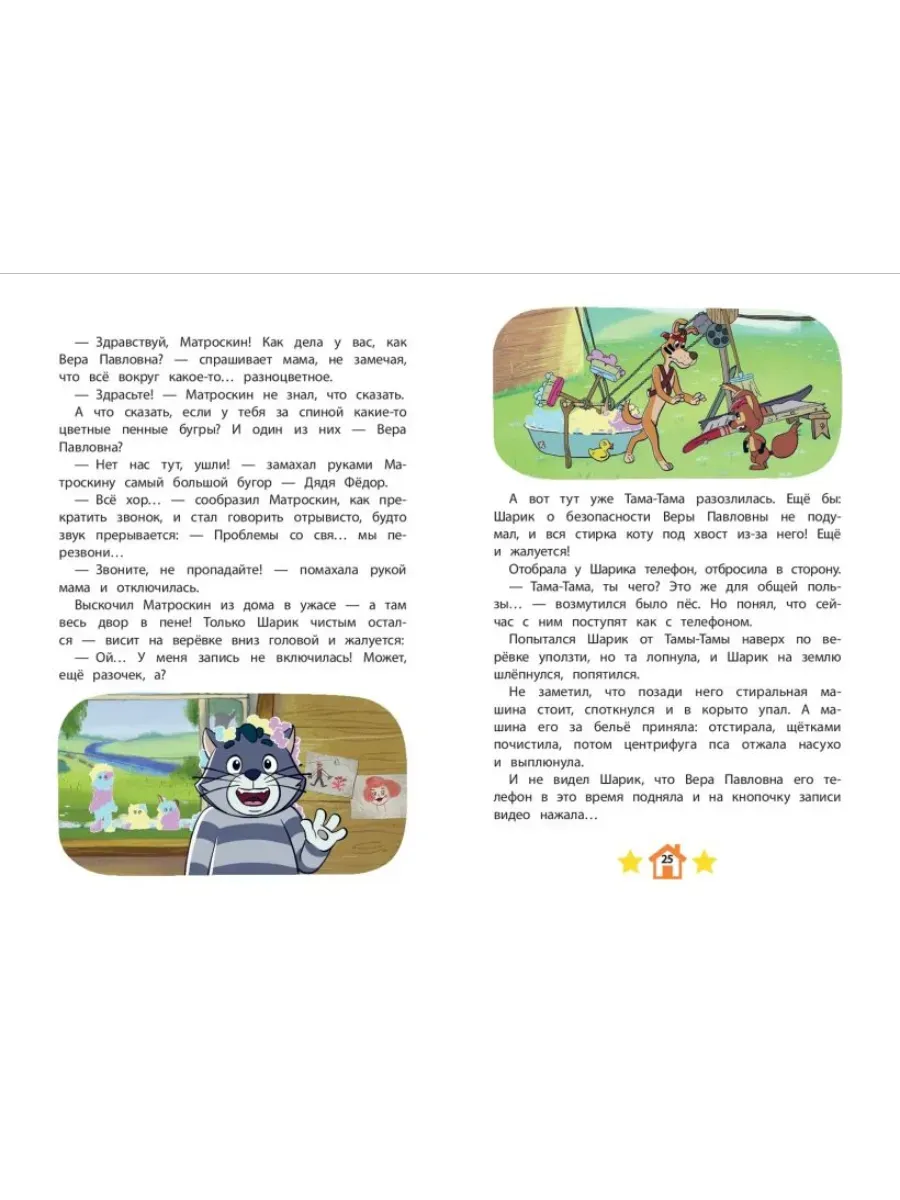 — Здравствуй, Матроскин! Как дела у вас, как Вера Павловна? — спрашивает мама, не замечая, что всё вокруг какое-то… разноцветное.

— Здрасьте! — Матроскин не знал, что сказать. А что сказать, если у тебя за спиной какие-то цветные пенные бугры? И один из них — Вера Павловна?

— Нет нас тут, ушли! — замахал руками Матроскину самый большой бугор — Дядя Фёдор.

— Всё хор… — сообразил Матроскин, как прекратить звонок, и стал говорить отрывисто, будто звук прерывается: — Проблемы со свя… мы перезвони…

— Звоните, не пропадайте! — помахала рукой мама и отключилась.

Выскочил Матроскин из дома в ужасе — а там весь двор в пене! Только Шарик чистым остался — висит на верёвке вниз головой и жалуется:

— Ой… У меня запись не включилась! Может, ещё разочек, а?

А вот тут уже Тама-Тама разозлилась. Ещё бы: Шарик о безопасности Веры Павловны не подумал, и вся стирка коту под хвост из-за него! Ещё и жалуется!

Отобрала у Шарика телефон, отбросила в сторону.

— Тама-Тама, ты чего? Это же для общей пользы… — возмутился было пёс. Но понял, что сейчас с ним поступят как с телефоном.

Попытался Шарик от Тамы-Тамы наверх по верёвке уползти, но та лопнула, и Шарик на землю шлёпнулся, попятился.

Не заметил, что позади него стиральная машина стоит, споткнулся и в корыто упал. А машина его за бельё приняла: отстирала, щётками почистила, потом центрифуга пса отжала насухо и выплюнула.

И не видел Шарик, что Вера Павловна его телефон в это время подняла и на кнопочку записи видео нажала…

25